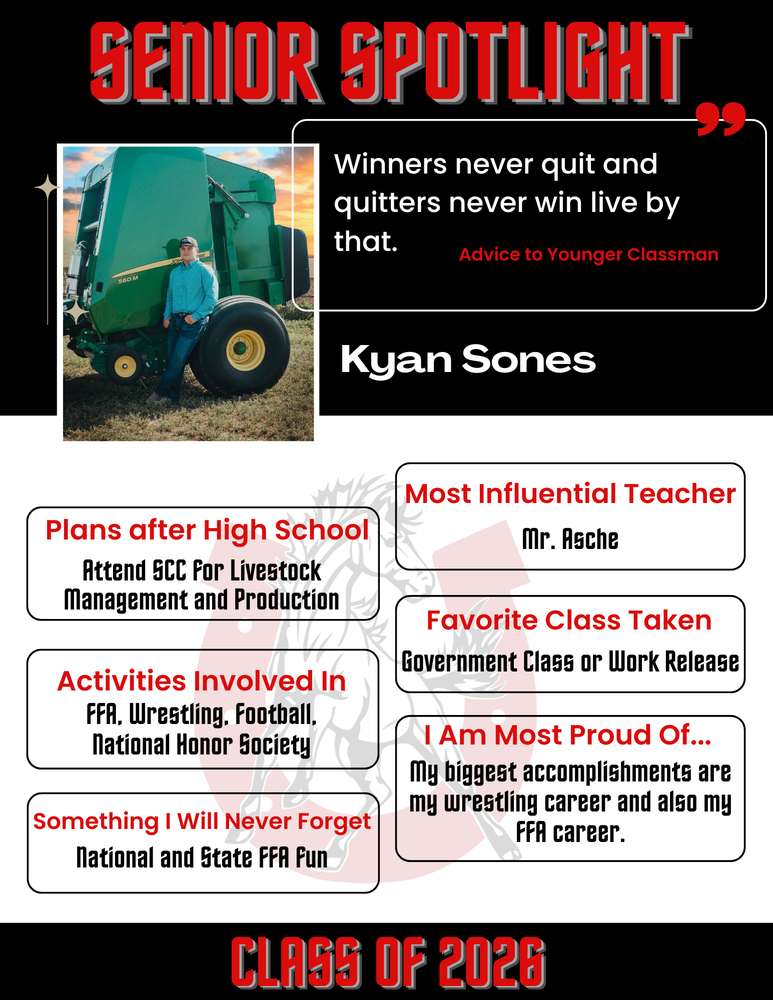 SENIOR SPOTLIGHT

Winners never quit and quitters never win live by that.

Advice to Younger Classman

Kyan Sones

Plans after High School
Attend SCC for Livestock Management and Production

Activities Involved In
FFA, Wrestling, Football, National Honor Society

Something I Will Never Forget
National and State FFA Fun

Most Influential Teacher
Mr. Asche

Favorite Class Taken
Government Class or Work Release

I Am Most Proud Of...
My biggest accomplishments are my wrestling career and also my FFA career.

CLASS OF 2026